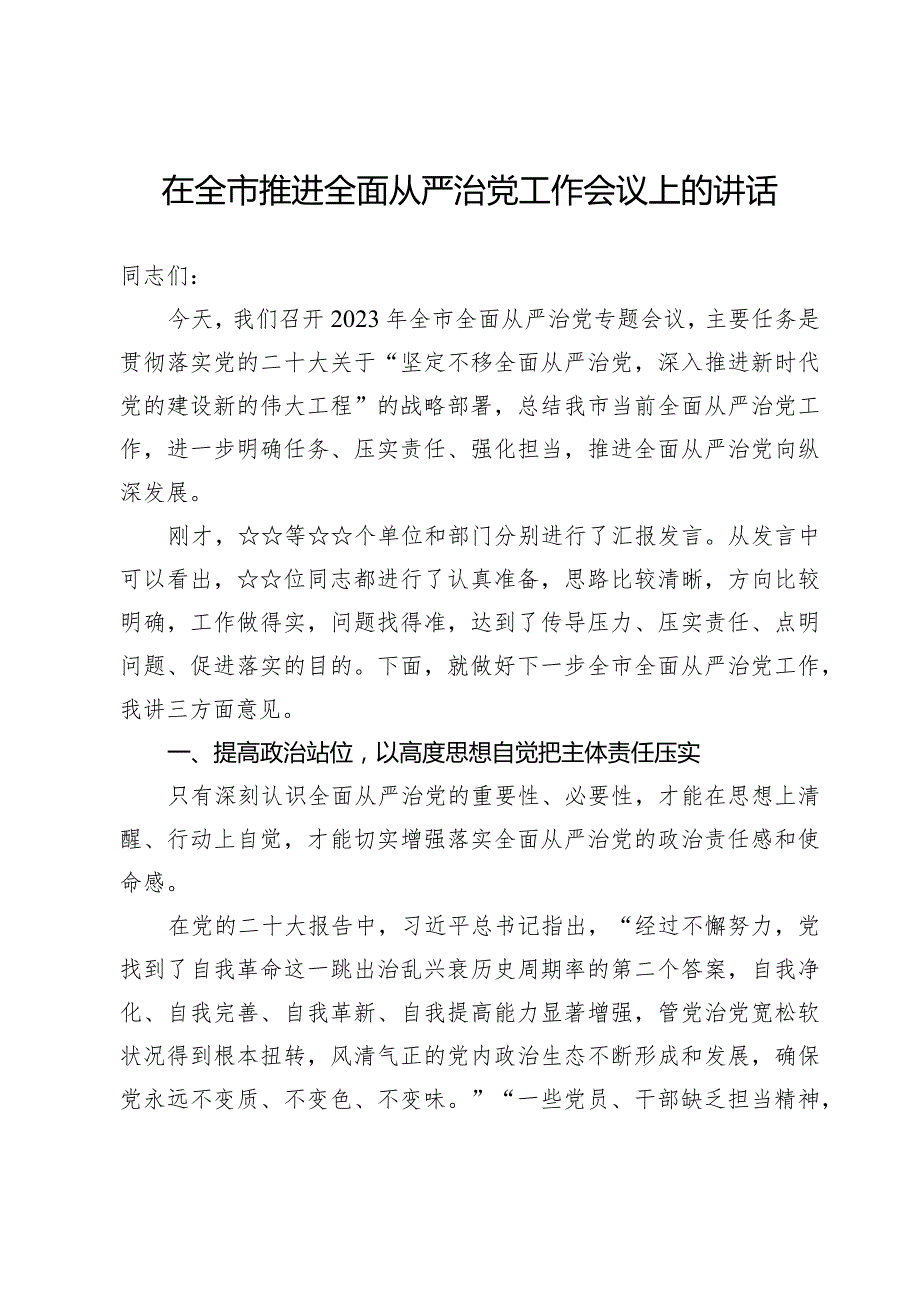 在全市推进全面从严治党工作会议上的讲话

同志们：

今天，我们召开2023年全市全面从严治党专题会议，主要任务是贯彻落实党的二十大关于“坚定不移全面从严治党，深入推进新时代党的建设新的伟大工程”的战略部署，总结我市当前全面从严治党工作，进一步明确任务、压实责任、强化担当，推进全面从严治党向纵深发展。

刚才，☆☆等☆☆个单位和部门分别进行了汇报发言。从发言中可以看出，☆☆位同志都进行了认真准备，思路比较清晰，方向比较明确，工作做得实，问题找得准，达到了传导压力、压实责任、点明问题、促进落实的目的。下面，就做好下一步全市全面从严治党工作，我讲三方面意见。

一、提高政治站位，以高度思想自觉把主体责任压实

只有深刻认识全面从严治党的重要性、必要性，才能在思想上清醒、行动上自觉，才能切实增强落实全面从严治党的政治责任感和使命感。

在党的二十大报告中，习近平总书记指出，“经过不懈努力，党找到了自我革命这一跳出治乱兴衰历史周期率的第二个答案，自我净化、自我完善、自我革新、自我提高能力显著增强，管党治党宽松软状况得到根本扭转，风清气正的党内政治生态不断形成和发展，确保党永远不变质、不变色、不变味。”“一些党员、干部缺乏担当精神，